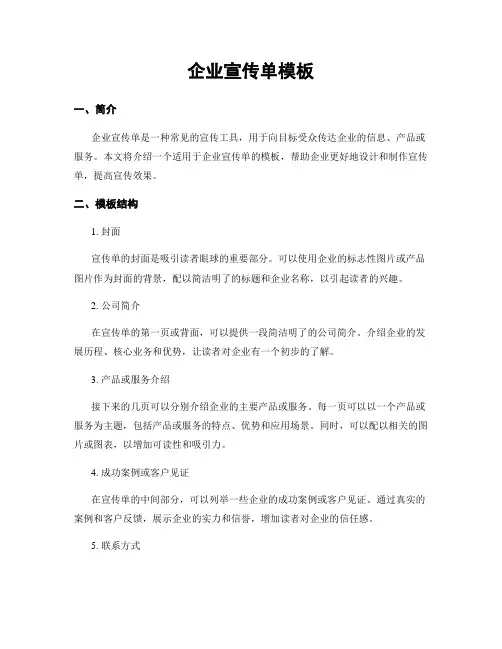 企业宣传单模板

一、简介

企业宣传单是一种常见的宣传工具，用于向目标受众传达企业的信息、产品或服务。本文将介绍一个适用于企业宣传单的模板，帮助企业更好地设计和制作宣传单，提高宣传效果。

二、模板结构

1. 封面

宣传单的封面是吸引读者眼球的重要部分。可以使用企业的标志性图片或产品图片作为封面的背景，配以简洁明了的标题和企业名称，以引起读者的兴趣。

2. 公司简介

在宣传单的第一页或背面，可以提供一段简洁明了的公司简介。介绍企业的发展历程、核心业务和优势，让读者对企业有一个初步的了解。

3. 产品或服务介绍

接下来的几页可以分别介绍企业的主要产品或服务。每一页可以以一个产品或服务为主题，包括产品或服务的特点、优势和应用场景。同时，可以配以相关的图片或图表，以增加可读性和吸引力。

4. 成功案例或客户见证

在宣传单的中间部分，可以列举一些企业的成功案例或客户见证。通过真实的案例和客户反馈，展示企业的实力和信誉，增加读者对企业的信任感。

5. 联系方式